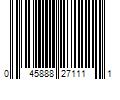 0 45888 27111 1